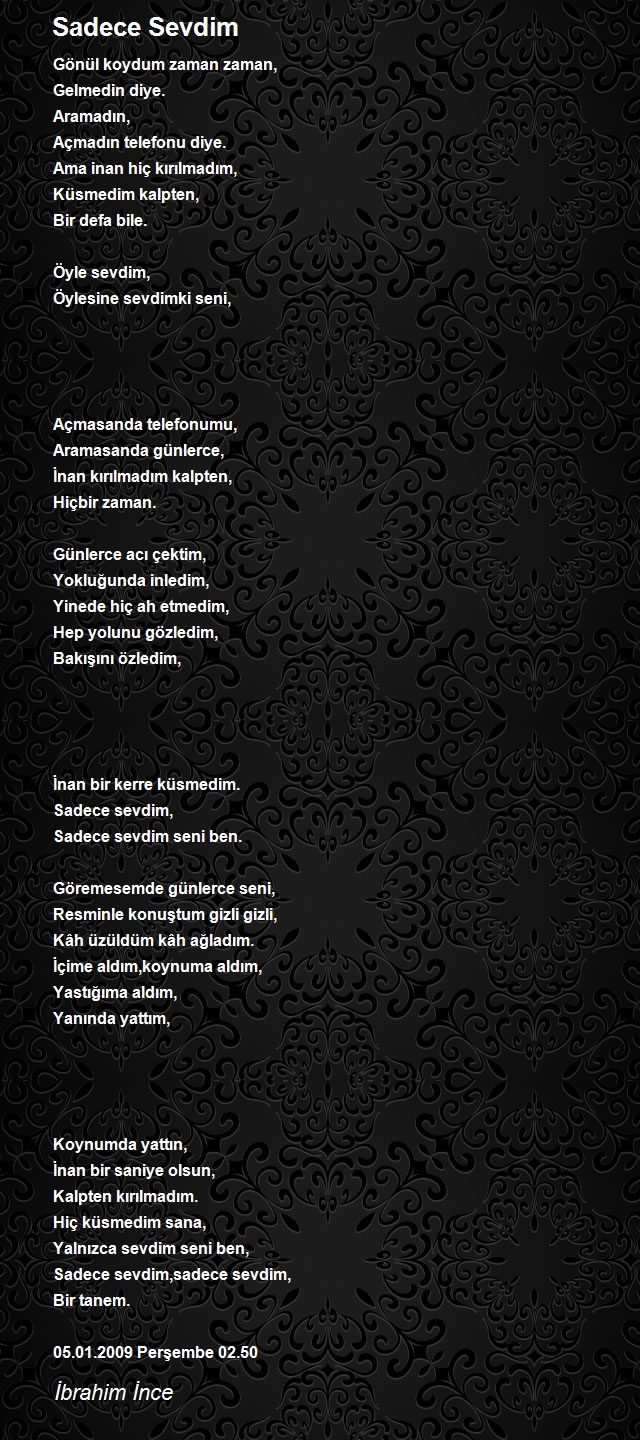 Sadece Sevdim

Gönül koydum zaman zaman,
Gelmedin diye.
Aramadın,
Açmadın telefonu diye.
Ama inan hiç kırılmadım,
Küsmedim kalpten,
Bir defa bile.

Öyle sevdim,
Öylesine sevdimki seni,

Açmasanda telefonumu,
Aramasanda günlerce,
İnan kırılmadım kalpten,
Hiçbir zaman.

Günlerce acı çektim,
Yokluğunda inledim,
Yinede hiç ah etmedim,
Hep yolunu gözledim,
Bakışını özledim,

İnan bir kerre küsmedim.
Sadece sevdim,
Sadece sevdim seni ben.

Göremesemde günlerce seni,
Resminle konuştum gizli gizli,
Kâh üzüldüm kâh ağladım.
İçime aldım,koynuma aldım,
Yastığıma aldım,
Yanında yattım,

Koynumda yattın,
İnan bir saniye olsun,
Kalpten kırılmadım.
Hiç küsmedim sana,
Yalnızca sevdim seni ben,
Sadece sevdim,sadece sevdim,
Bir tanem.

05.01.2009 Perşembe 02.50

İbrahim İnce